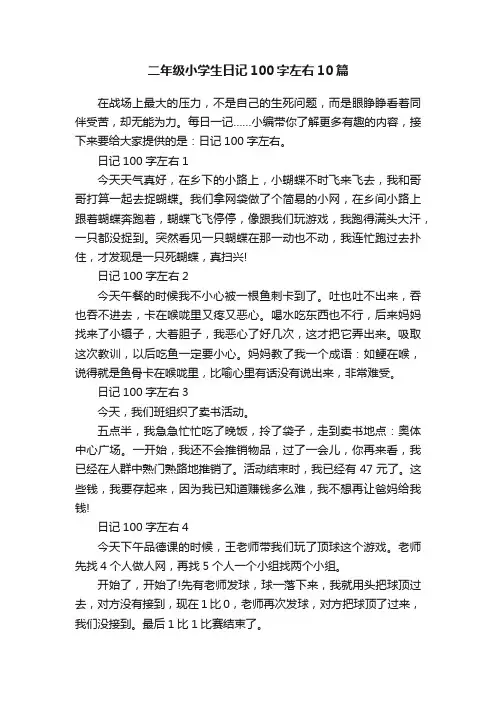 二年级小学生日记100字左右10篇

在战场上最大的压力，不是自己的生死问题，而是眼睁睁看着同伴受苦，却无能为力。每日一记……小编带你了解更多有趣的内容，接下来要给大家提供的是：日记100字左右。

日记100字左右1

今天天气真好，在乡下的小路上，小蝴蝶不时飞来飞去，我和哥哥打算一起去捉蝴蝶。我们拿网袋做了个简易的小网，在乡间小路上跟着蝴蝶奔跑着，蝴蝶飞飞停停，像跟我们玩游戏，我跑得满头大汗，一只都没捉到。突然看见一只蝴蝶在那一动也不动，我连忙跑过去扑住，才发现是一只死蝴蝶，真扫兴!

日记100字左右2

今天午餐的时候我不小心被一根鱼刺卡到了。吐也吐不出来，吞也吞不进去，卡在喉咙里又疼又恶心。喝水吃东西也不行，后来妈妈找来了小镊子，大着胆子，我恶心了好几次，这才把它弄出来。吸取这次教训，以后吃鱼一定要小心。妈妈教了我一个成语：如鲠在喉，说得就是鱼骨卡在喉咙里，比喻心里有话没有说出来，非常难受。

日记100字左右3

今天，我们班组织了卖书活动。

五点半，我急急忙忙吃了晚饭，拎了袋子，走到卖书地点：奥体中心广场。一开始，我还不会推销物品，过了一会儿，你再来看，我已经在人群中熟门熟路地推销了。活动结束时，我已经有47元了。这些钱，我要存起来，因为我已知道赚钱多么难，我不想再让爸妈给我钱!

日记100字左右4

今天下午品德课的时候，王老师带我们玩了顶球这个游戏。老师先找4个人做人网，再找5个人一个小组找两个小组。

开始了，开始了!先有老师发球，球一落下来，我就用头把球顶过去，对方没有接到，现在1比0，老师再次发球，对方把球顶了过来，我们没接到。最后1比1比赛结束了。